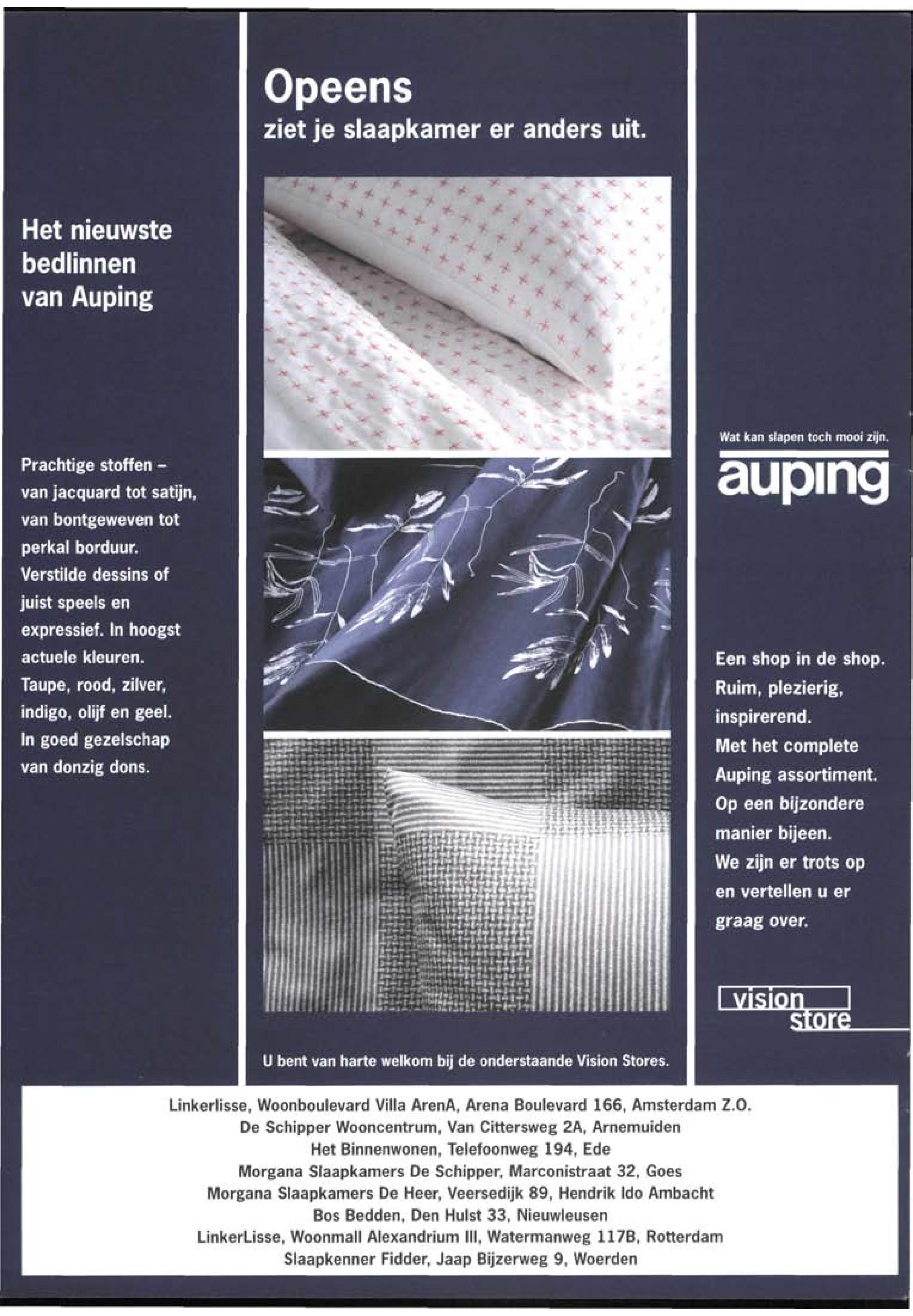 Het nieuwste bedlinnen van Auping

Prachtige stoffen - van jacquard tot satijn, van bontgeweven tot perkal borduur. Verstilde dessins of juist speels en expressief. In hoogst actuele kleuren. Taupe, rood, zilver, indigo, olijf en geel. In goed gezelschap van donzig dons.

Opeens
ziet je slaapkamer er anders uit.

U bent van harte welkom bij de onderstaande Vision Stores.

Wat kan slapen toch mooi zijn.
auping

Een shop in de shop. Ruim, plezierig, inspirerend. Met het complete Auping assortiment. Op een bijzondere manier bijeen. We zijn er trots op en vertellen u er graag over.

vision
store

Linkerlisse, Woonboulevard Villa ArenA, Arena Boulevard 166, Amsterdam Z.O.
De Schipper Wooncentrum, Van Cittersweg 2A, Arnemuiden
Het Binnenwonen, Telefoonweg 194, Ede
Morgana Slaapkamers De Schipper, Marconistraat 32, Goes
Morgana Slaapkamers De Heer, Veersedijk 89, Hendrik Ido Ambacht
Bos Bedden, Den Hulst 33, Nieuwleusen
LinkerLisse, Woonmall Alexandrium III, Watermanweg 117B, Rotterdam
Slaapkenner Fidder, Jaap Bijzerweg 9, Woerden